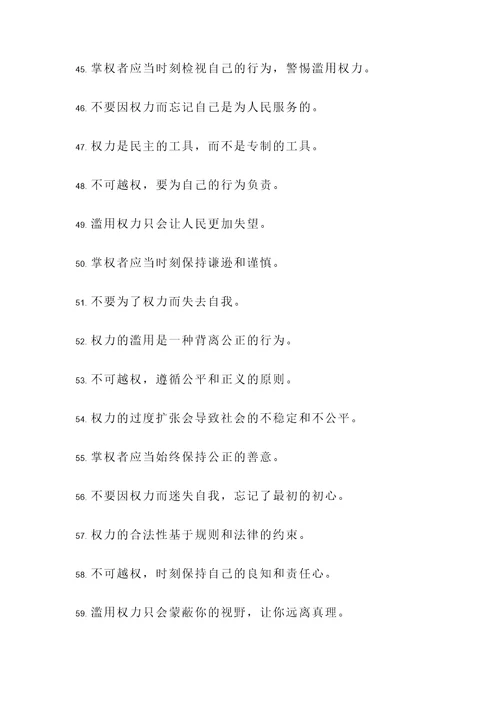 45. 掌权者应当时刻检视自己的行为，警惕滥用权力。

46. 不要因权力而忘记自己是为人民服务的。

47. 权力是民主的工具，而不是专制的工具。

48. 不可越权，要为自己的行为负责。

49. 滥用权力只会让人民更加失望。

50. 掌权者应当时刻保持谦逊和谨慎。

51. 不要为了权力而失去自我。

52. 权力的滥用是一种背离公正的行为。

53. 不可越权，遵循公平和正义的原则。

54. 权力的过度扩张会导致社会的不稳定和不公平。

55. 掌权者应当始终保持公正的善意。

56. 不要因权力而迷失自我，忘记了最初的初心。

57. 权力的合法性基于规则和法律的约束。

58. 不可越权，时刻保持自己的良知和责任心。

59. 滥用权力只会蒙蔽你的视野，让你远离真理。